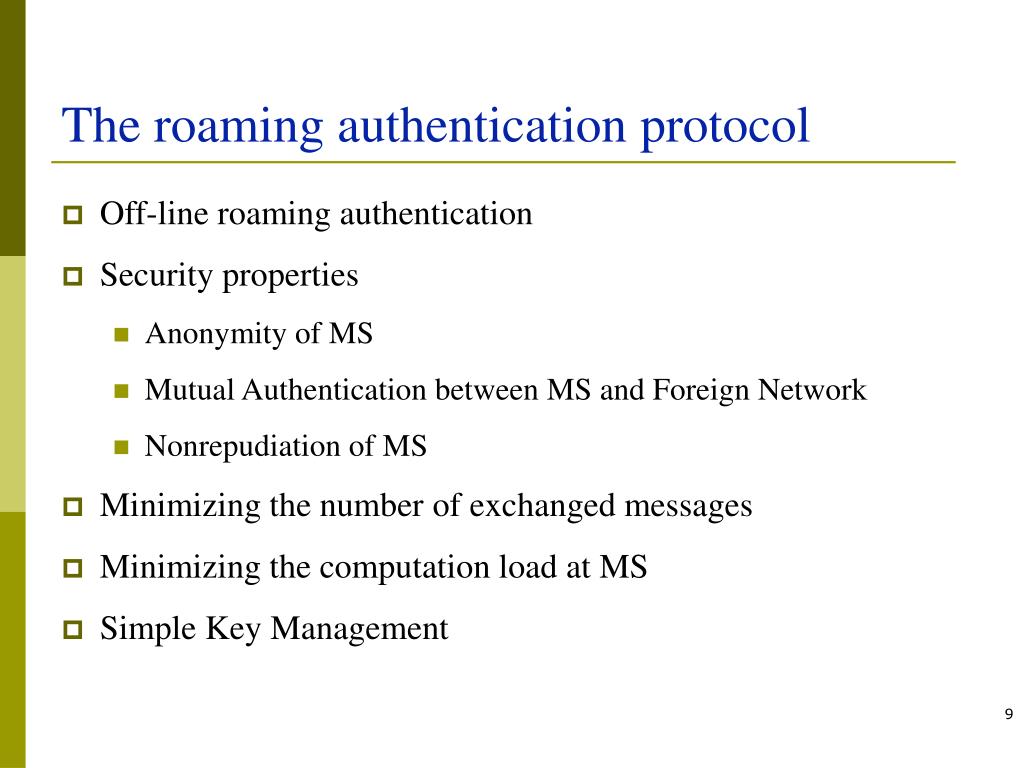 The roaming authentication protocol

Off-line roaming authentication

Security properties

Anonymity of MS

Mutual Authentication between MS and Foreign Network

Nonrepudiation of MS

Minimizing the number of exchanged messages

Minimizing the computation load at MS

Simple Key Management

9